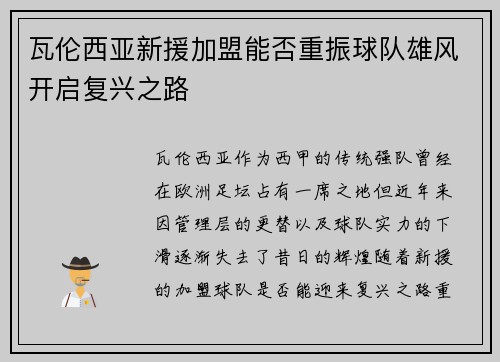 瓦伦西亚新援加盟能否重振球队雄风开启复兴之路

瓦伦西亚作为西甲的传统强队曾经在欧洲足坛占有一席之地但近年来因管理层的更替以及球队实力的下滑逐渐失去了昔日的辉煌随着新援的加盟球队是否能迎来复兴之路重